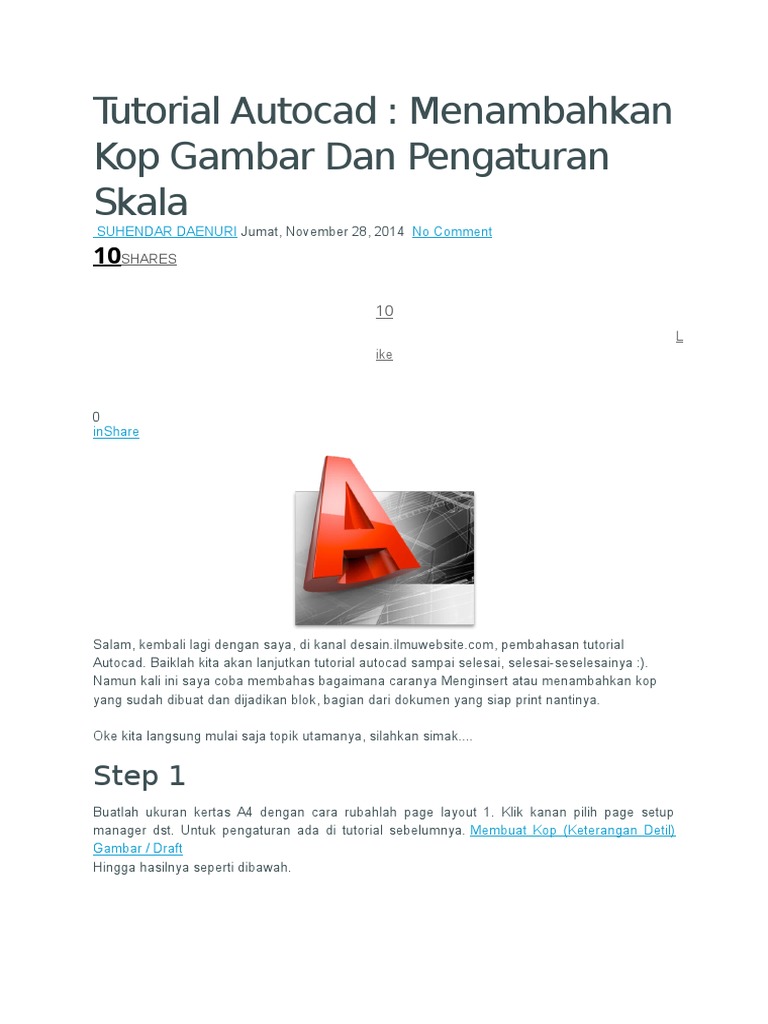 Tutorial Autocad : Menambahkan Kop Gambar Dan Pengaturan Skala

SUHENDAR DAENURI Jumat, November 28, 2014 No Comment

10SHARES

10

L

ike

0
inShare

Salam, kembali lagi dengan saya, di kanal desain.ilmuwebsite.com, pembahasan tutorial Autocad. Baiklah kita akan lanjutkan tutorial autocad sampai selesai, selesai-seselesainya :). Namun kali ini saya coba membahas bagaimana caranya Menginsert atau menambahkan kop yang sudah dibuat dan dijadikan blok, bagian dari dokumen yang siap print nantinya.

Oke kita langsung mulai saja topik utamanya, silahkan simak....

Step 1

Buatlah ukuran kertas A4 dengan cara rubahlah page layout 1. Klik kanan pilih page setup manager dst. Untuk pengaturan ada di tutorial sebelumnya. Membuat Kop (Keterangan Detil) Gambar / Draft
Hingga hasilnya seperti dibawah.